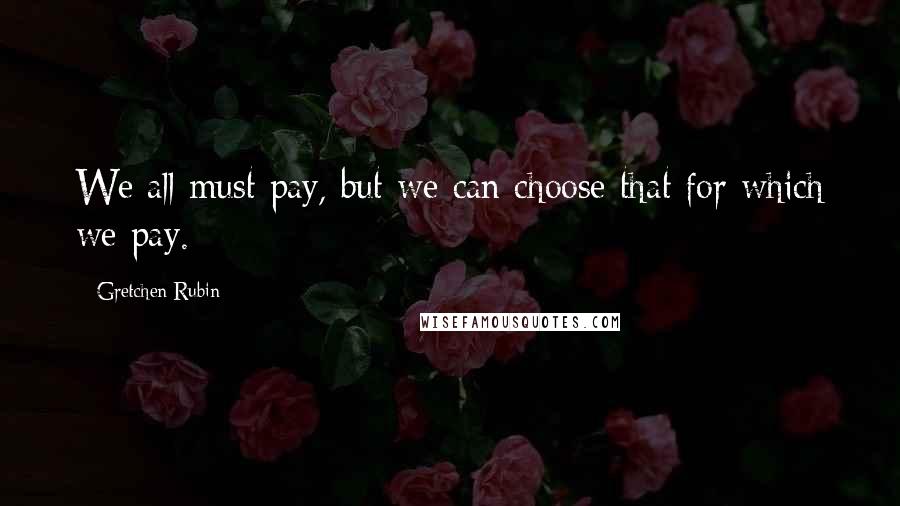 We all must pay, but we can choose that for which we pay.

Gretchen Rubin

WISEFAMOUSQUOTES.COM